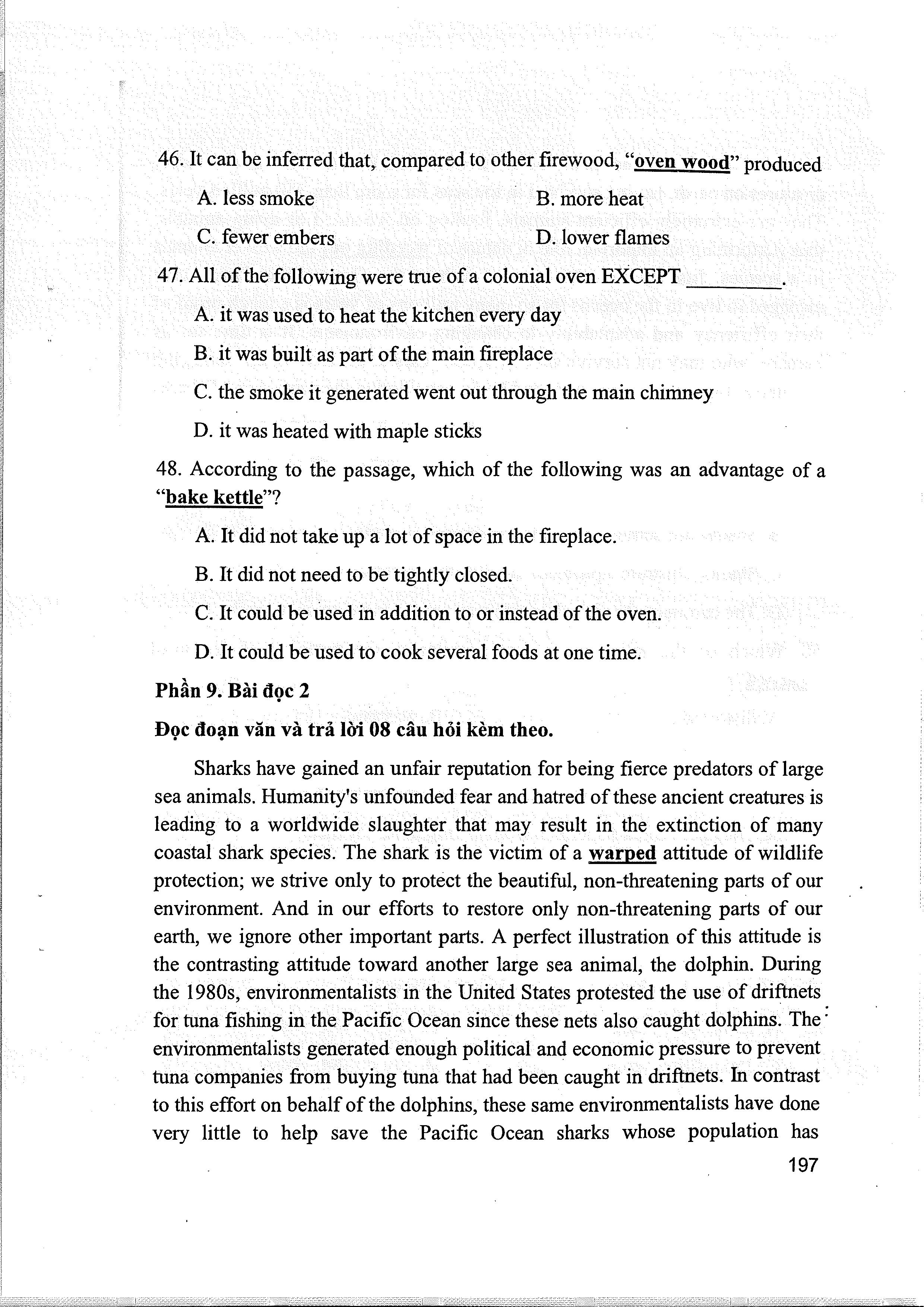 46. It can be inferred that, compared to other firewood, "oven wood" produced

A. less smoke
B. more heat
C. fewer embers
D. lower flames

47. All of the following were true of a colonial oven EXCEPT _________.

A. it was used to heat the kitchen every day
B. it was built as part of the main fireplace
C. the smoke it generated went out through the main chimney
D. it was heated with maple sticks

48. According to the passage, which of the following was an advantage of a "bake kettle"?

A. It did not take up a lot of space in the fireplace.
B. It did not need to be tightly closed.
C. It could be used in addition to or instead of the oven.
D. It could be used to cook several foods at one time.

Phần 9. Bài đọc 2

Đọc đoạn văn và trả lời 08 câu hỏi kèm theo.

Sharks have gained an unfair reputation for being fierce predators of large sea animals. Humanity's unfounded fear and hatred of these ancient creatures is leading to a worldwide slaughter that may result in the extinction of many coastal shark species. The shark is the victim of a warped attitude of wildlife protection; we strive only to protect the beautiful, non-threatening parts of our environment. And in our efforts to restore only non-threatening parts of our earth, we ignore other important parts. A perfect illustration of this attitude is the contrasting attitude toward another large sea animal, the dolphin. During the 1980s, environmentalists in the United States protested the use of driftnets for tuna fishing in the Pacific Ocean since these nets also caught dolphins. The environmentalists generated enough political and economic pressure to prevent tuna companies from buying tuna that had been caught in driftnets. In contrast to this effort on behalf of the dolphins, these same environmentalists have done very little to help save the Pacific Ocean sharks whose population has

197